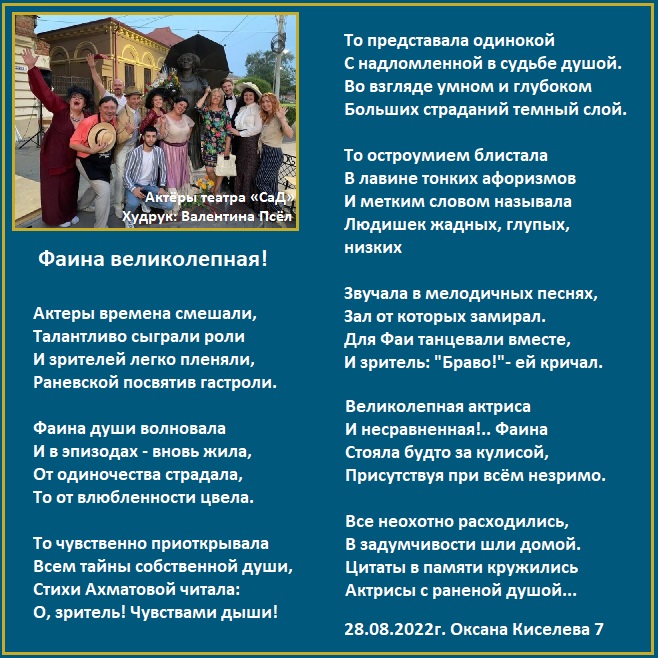 Актёры театра «СаД»
Худрук: Валентина Псёл

Фаина великолепная!

Актеры времена смешали,
Талантливо сыграли роли
И зрителей легко пленяли,
Раневской посвятив гастроли.

Фаина души волновала
И в эпизодах - вновь жила,
От одиночества страдала,
То от влюбленности цвела.

То чувственно приоткрывала
Всем тайны собственной души,
Стихи Ахматовой читала:
О, зритель! Чувствами дыши!

То представала одинокой
С надломленной в судьбе душой.
Во взгляде умном и глубоком
Больших страданий темный слой.

То остроумием блистала
В лавине тонких афоризмов
И метким словом называла
Людишек жадных, глупых, низких

Звучала в мелодичных песнях,
Зал от которых замирал.
Для Фаи танцевали вместе,
И зритель: "Браво!"- ей кричал.

Великолепная актриса
И несравненная!.. Фаина
Стояла будто за кулисой,
Присутствуя при всём незримо.

Все неохотно расходились,
В задумчивости шли домой.
Цитаты в памяти кружились
Актрисы с раненой душой...

28.08.2022г. Оксана Киселева 7